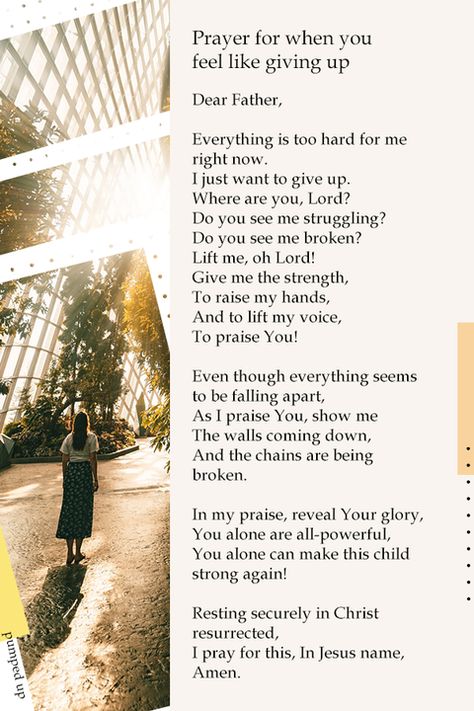 Prayer for when you feel like giving up

Dear Father,

Everything is too hard for me right now.
I just want to give up.
Where are you, Lord?
Do you see me struggling?
Do you see me broken?
Lift me, oh Lord!
Give me the strength,
To raise my hands,
And to lift my voice,
To praise You!

Even though everything seems to be falling apart,
As I praise You, show me
The walls coming down,
And the chains are being broken.

In my praise, reveal Your glory,
You alone are all-powerful,
You alone can make this child strong again!

Resting securely in Christ resurrected,
I pray for this, In Jesus name,
Amen.

pumped up